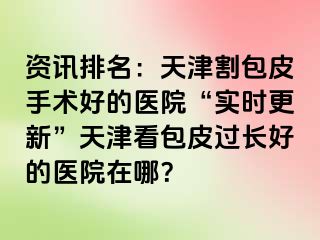 资讯排名：天津割包皮手术好的医院“实时更新”天津看包皮过长好的医院在哪？